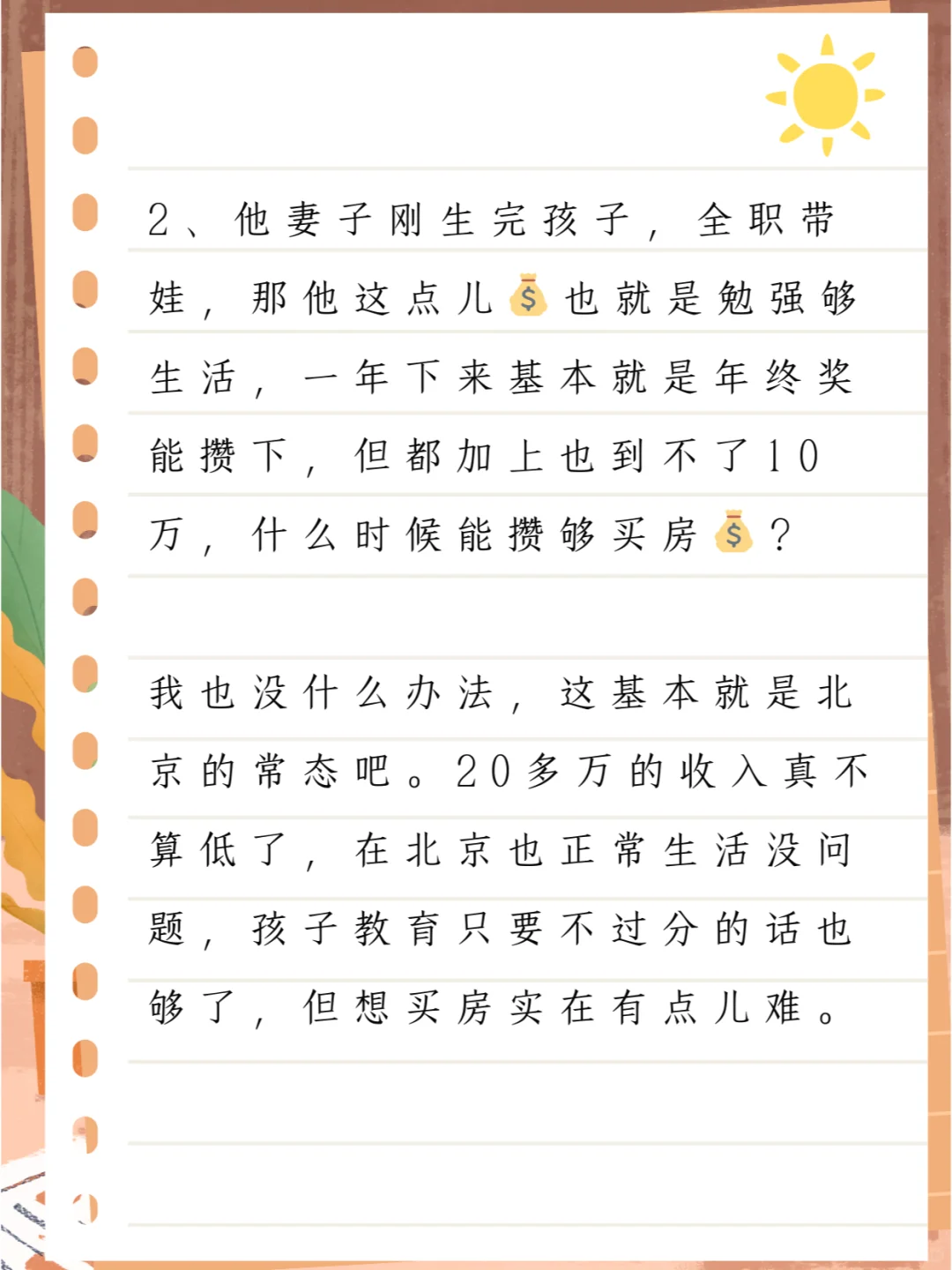 2、他妻子刚生完孩子，全职带娃，那他这点儿💰也就是勉强够生活，一年下来基本就是年终奖能攒下，但都加上也到不了10万，什么时候能攒够买房💰？

我也没什么办法，这基本就是北京的常态吧。20多万的收入真不算低了，在北京也正常生活没问题，孩子教育只要不过分的话也够了，但想买房实在有点儿难。